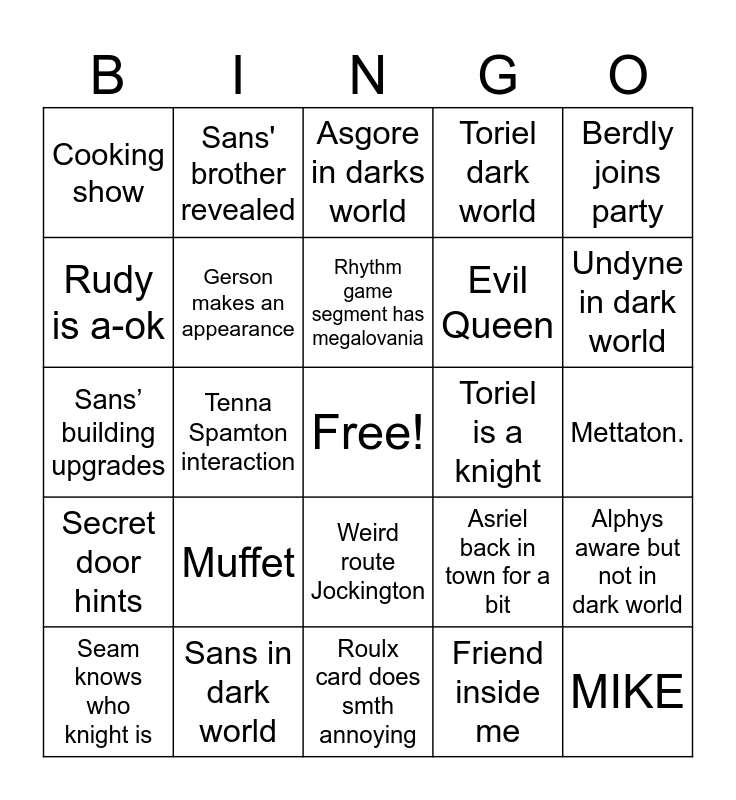 | B | I | N | G | O |
|---|---|---|---|---|
| Cooking show | Sans' brother revealed | Asgore in darks world | Toriel dark world | Berdly joins party |
| Rudy is a-ok | Gerson makes an appearance | Rhythm game segment has megalovania | Evil Queen | Undyne in dark world |
| Sans' building upgrades | Tenna Spamton interaction | Free! | Toriel is a knight | Mettaton. |
| Secret door hints | Muffet | Weird route Jockington | Asriel back in town for a bit | Alphys aware but not in dark world |
| Seam knows who knight is | Sans in dark world | Roulx card does smth annoying | Friend inside me | MIKE |